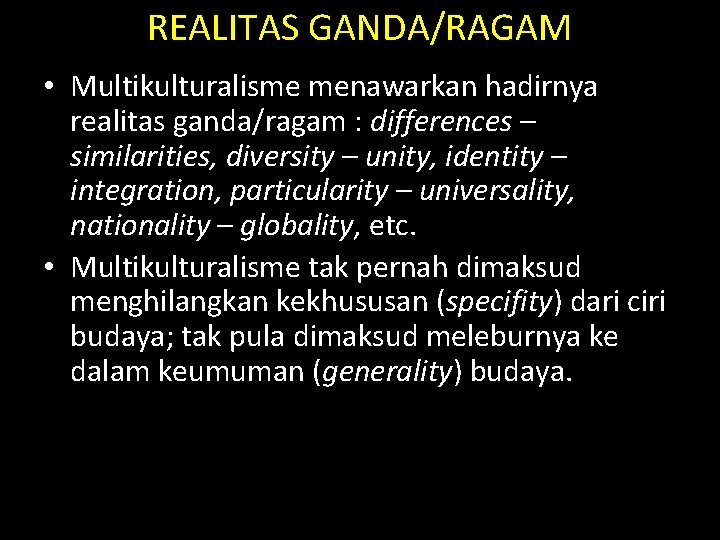 REALITAS GANDA/RAGAM

• Multikulturalisme menawarkan hadirnya realitas ganda/ragam : differences – similarities, diversity – unity, identity – integration, particularity – universality, nationality – globality, etc.
• Multikulturalisme tak pernah dimaksud menghilangkan kekhususan (specifity) dari ciri budaya; tak pula dimaksud meleburnya ke dalam keumuman (generality) budaya.